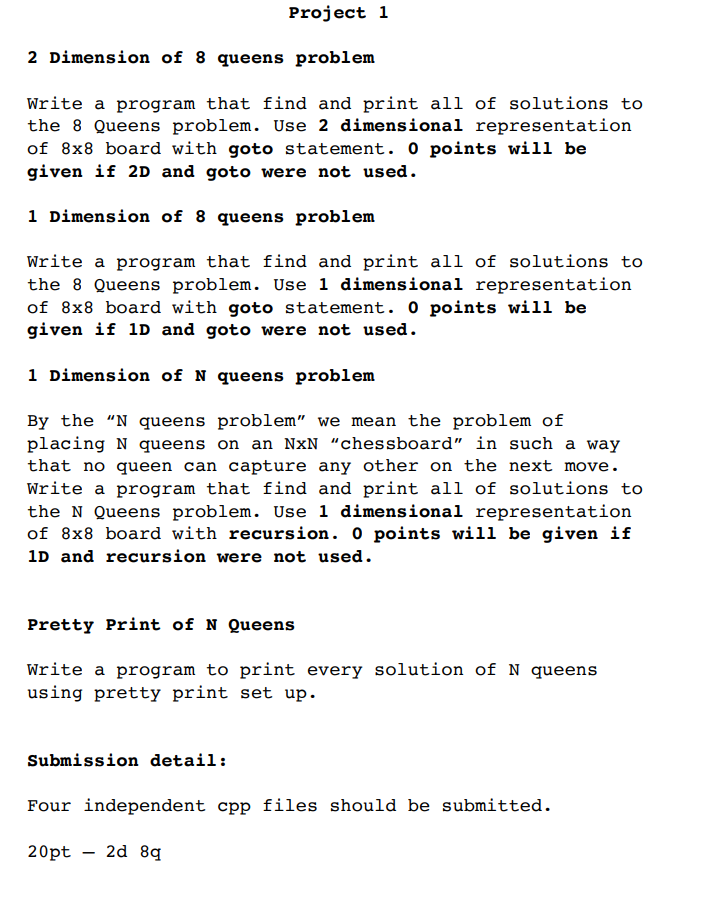 Project 1

2 Dimension of 8 queens problem

Write a program that find and print all of solutions to the 8 Queens problem. Use 2 dimensional representation of 8x8 board with goto statement. 0 points will be given if 2D and goto were not used.

1 Dimension of 8 queens problem

Write a program that find and print all of solutions to the 8 Queens problem. Use 1 dimensional representation of 8x8 board with goto statement. 0 points will be given if 1D and goto were not used.

1 Dimension of N queens problem

By the “N queens problem” we mean the problem of placing N queens on an NxN “chessboard” in such a way that no queen can capture any other on the next move. Write a program that find and print all of solutions to the N Queens problem. Use 1 dimensional representation of 8x8 board with recursion. 0 points will be given if 1D and recursion were not used.

Pretty Print of N Queens

Write a program to print every solution of N queens using pretty print set up.

Submission detail:

Four independent cpp files should be submitted.

20pt – 2d 8q